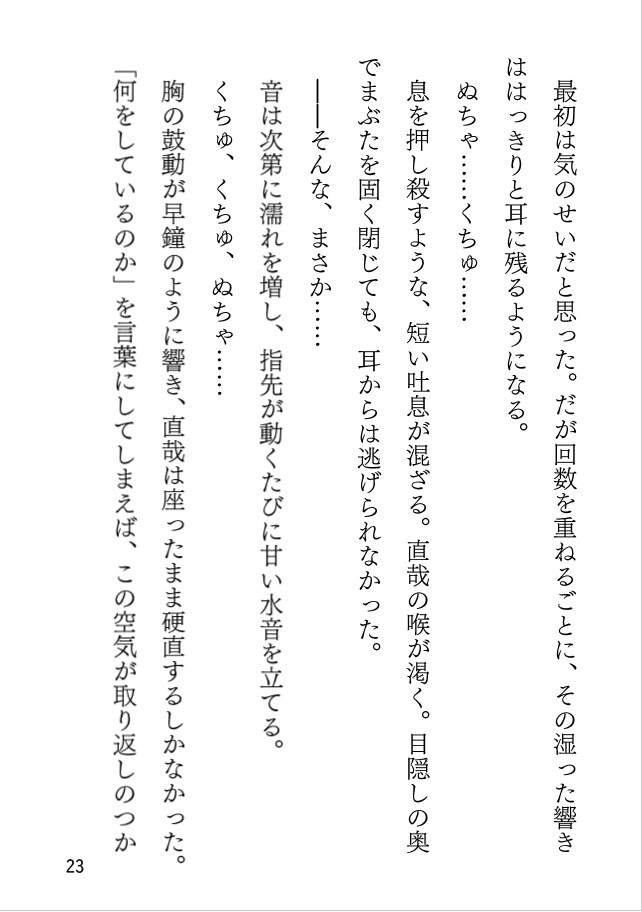 最初は気のせいだと思った。だが回数を重ねるごとに、その湿った響きははっきりと耳に残るようになる。

ぬちゃ……くちゅ……

息を押し殺すような、短い吐息が混ざる。直哉の喉が渇く。目隠しの奥でまぶたを固く閉じても、耳からは逃げられなかった。

――そんな、まさか……

音は次第に濡れを増し、指先が動くたびに甘い水音を立てる。

くちゅ、くちゅ、ぬちゃ……

胸の鼓動が早鐘のように響き、直哉は座ったまま硬直するしかなかった。

「何をしているのか」を言葉にしてしまえば、この空気が取り返しのつか

23